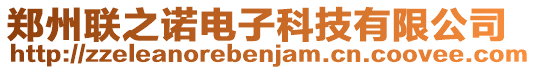 郑州联之诺电子科技有限公司
http://zzeleanorebenjam.cn.coovee.com